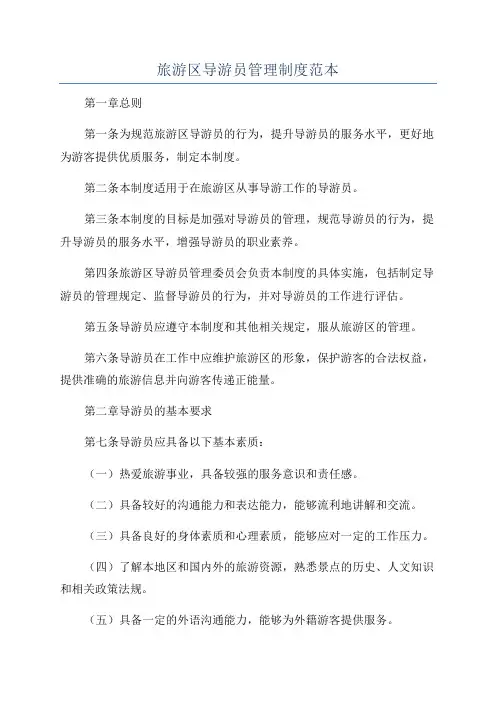 旅游区导游员管理制度范本

第一章总则

第一条为规范旅游区导游员的行为，提升导游员的服务水平，更好地为游客提供优质服务，制定本制度。

第二条本制度适用于在旅游区从事导游工作的导游员。

第三条本制度的目标是加强对导游员的管理，规范导游员的行为，提升导游员的服务水平，增强导游员的职业素养。

第四条旅游区导游员管理委员会负责本制度的具体实施，包括制定导游员的管理规定、监督导游员的行为，并对导游员的工作进行评估。

第五条导游员应遵守本制度和其他相关规定，服从旅游区的管理。

第六条导游员在工作中应维护旅游区的形象，保护游客的合法权益，提供准确的旅游信息并向游客传递正能量。

第二章导游员的基本要求

第七条导游员应具备以下基本素质：

（一）热爱旅游事业，具备较强的服务意识和责任感。

（二）具备较好的沟通能力和表达能力，能够流利地讲解和交流。

（三）具备良好的身体素质和心理素质，能够应对一定的工作压力。

（四）了解本地区和国内外的旅游资源，熟悉景点的历史、人文知识和相关政策法规。

（五）具备一定的外语沟通能力，能够为外籍游客提供服务。